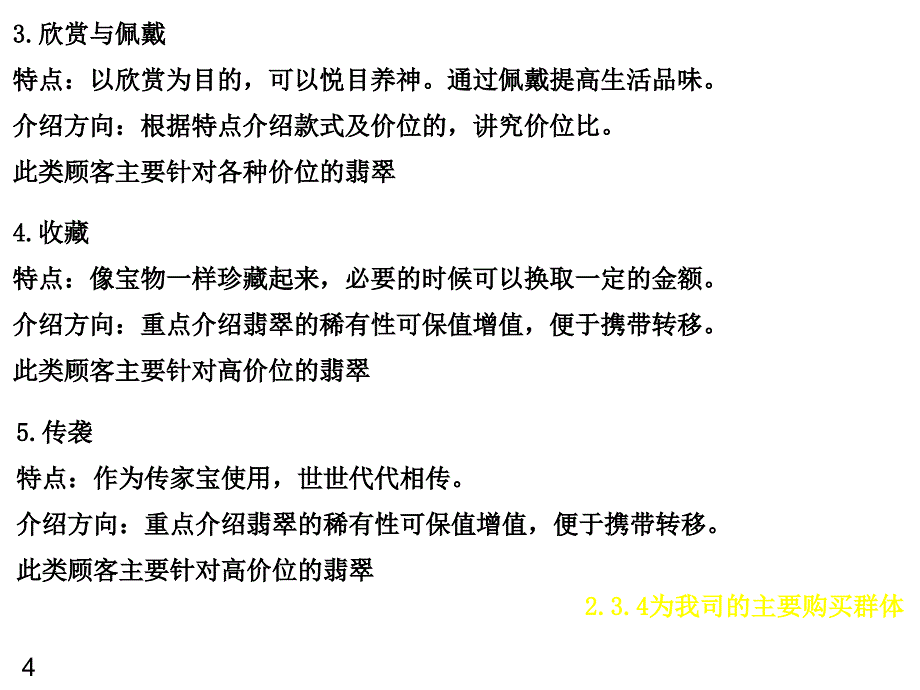 3.欣赏与佩戴

特点：以欣赏为目的，可以悦目养神。通过佩戴提高生活品味。

介绍方向：根据特点介绍款式及价位的，讲究价位比。

此类顾客主要针对各种价位的翡翠

4.收藏

特点：像宝物一样珍藏起来，必要的时候可以换取一定的金额。

介绍方向：重点介绍翡翠的稀有性可保值增值，便于携带转移。

此类顾客主要针对高价位的翡翠

5.传袭

特点：作为传家宝使用，世世代代相传。

介绍方向：重点介绍翡翠的稀有性可保值增值，便于携带转移。

此类顾客主要针对高价位的翡翠

2.3.4为我司的主要购买群体

4